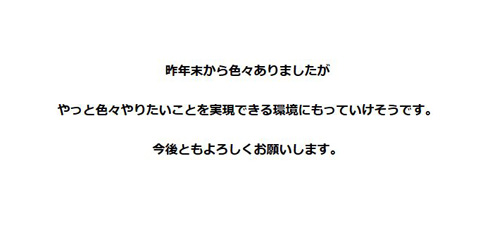 昨年末から色々ありましたが

やっと色々やりたいことを実現できる環境にもっていけそうです。

今後ともよろしくお願いします。